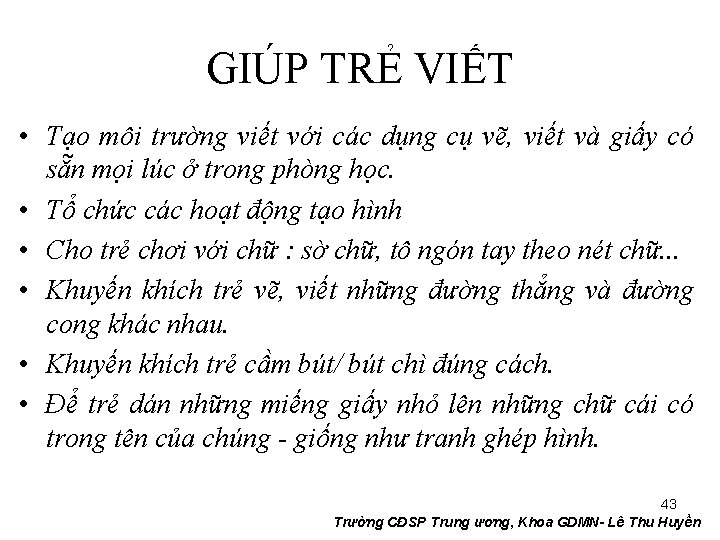 GIÚP TRẺ VIẾT

• Tạo môi trường viết với các dụng cụ vẽ, viết và giấy có sẵn mọi lúc ở trong phòng học.
• Tổ chức các hoạt động tạo hình
• Cho trẻ chơi với chữ : sờ chữ, tô ngón tay theo nét chữ...
• Khuyến khích trẻ vẽ, viết những đường thẳng và đường cong khác nhau.
• Khuyến khích trẻ cầm bút/ bút chì đúng cách.
• Để trẻ dán những miếng giấy nhỏ lên những chữ cái có trong tên của chúng - giống như tranh ghép hình.

43
Trường CĐSP Trung ương, Khoa GDMN- Lê Thu Huyền